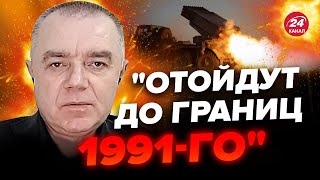 24 КАНАЛ

"ОТОЙДУТ ДО ГРАНИЦ 1991-ГО"